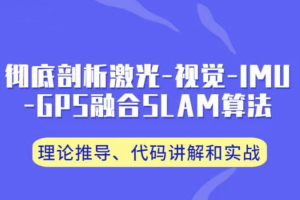 彻底剖析激光-视觉-IMU-GPS融合SLAM算法

理论推导、代码讲解和实战